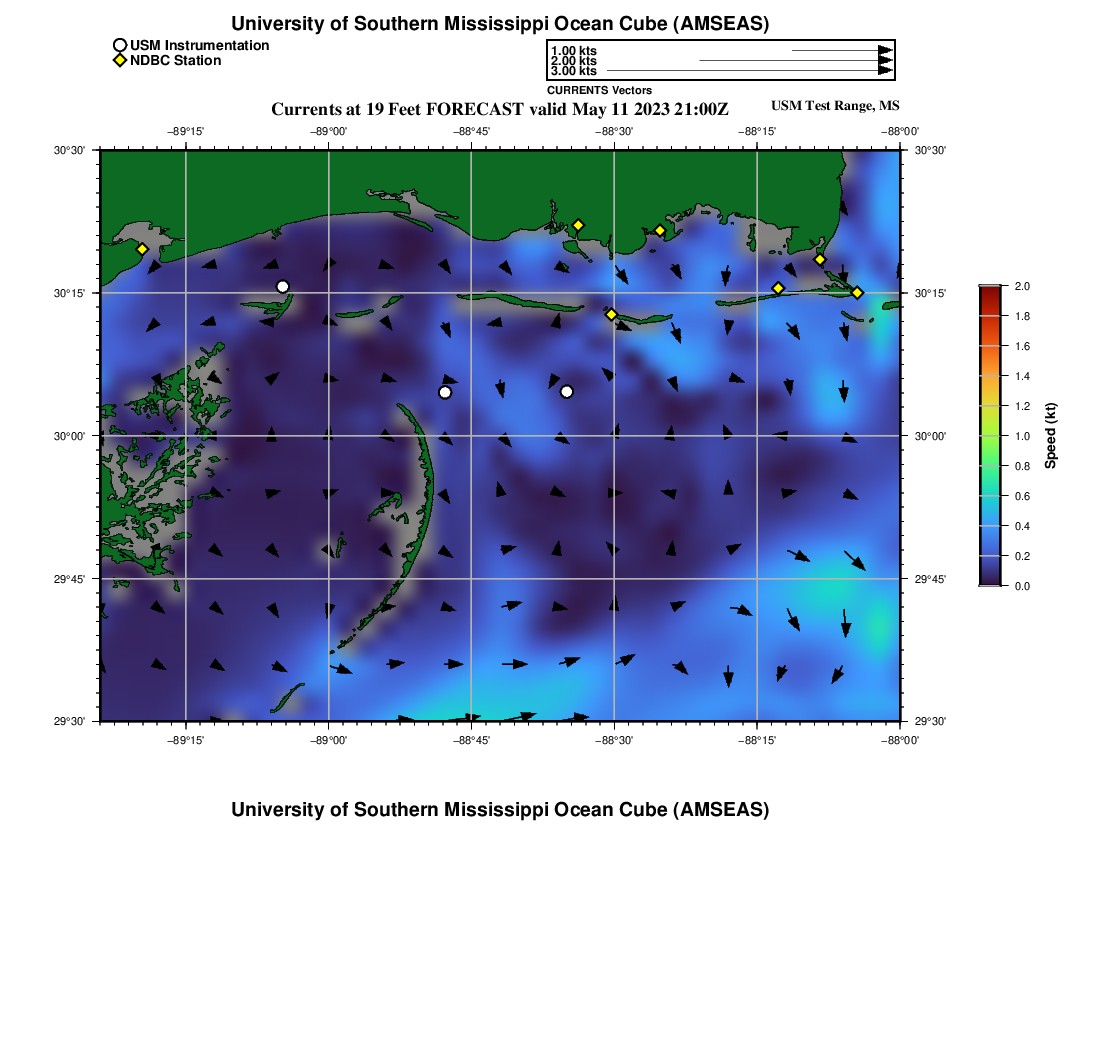 University of Southern Mississippi Ocean Cube (AMSEAS)

USM Instrumentation
NDBC Station

1.00 kts
2.00 kts
3.00 kts
CURRENTS Vectors

Currents at 19 Feet FORECAST valid May 11 2023 21:00Z

USM Test Range, MS

−89°15' −89°00' −88°45' −88°30' −88°15' −88°00'

30°30' 30°15' 30°00' 29°45' 29°30'

30°30' 30°15' 30°00' 29°45' 29°30'

−89°15' −89°00' −88°45' −88°30' −88°15' −88°00'

2.0
1.8
1.6
1.4
1.2
1.0
0.8
0.6
0.4
0.2
0.0
Speed (kt)

University of Southern Mississippi Ocean Cube (AMSEAS)